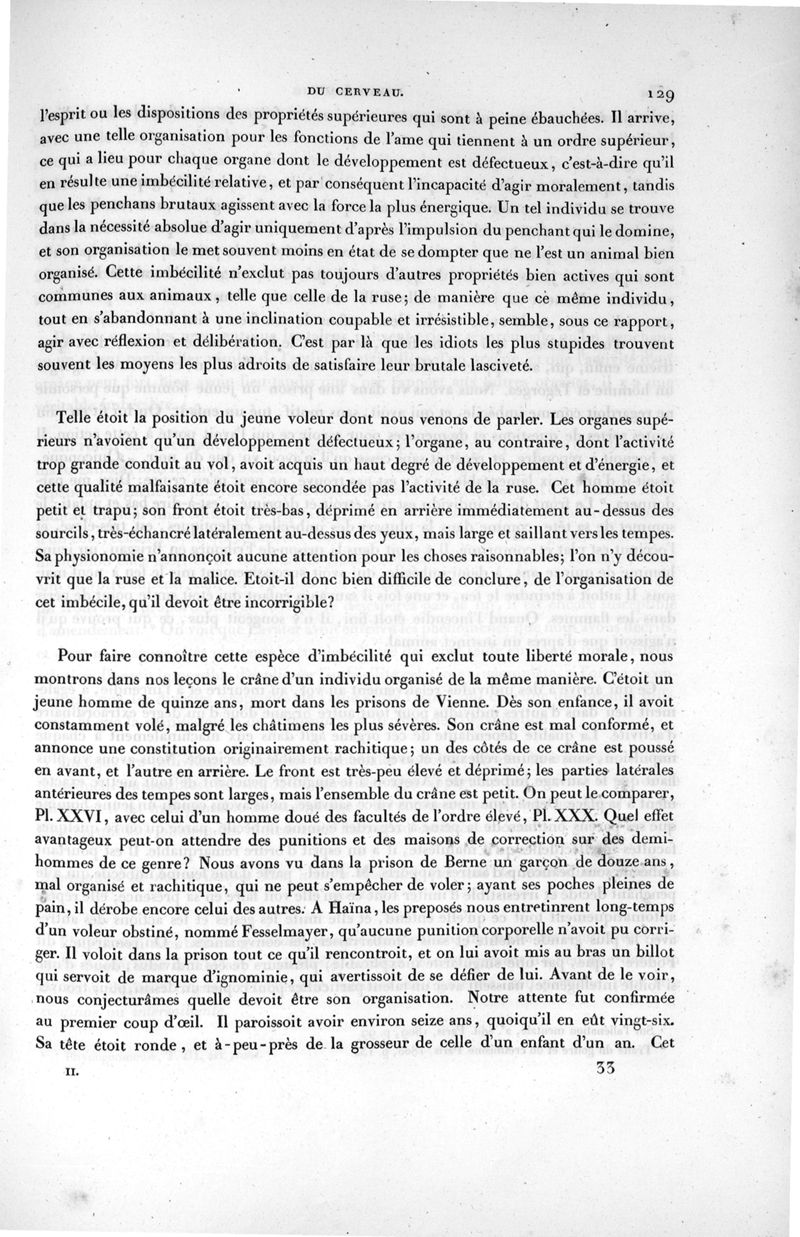 DU CERVEAU. 129

l'esprit ou les dispositions des propriétés supérieures qui sont à peine ébauchées. Il arrive, avec une telle organisation pour les fonctions de l'ame qui tiennent à un ordre supérieur, ce qui a lieu pour chaque organe dont le développement est défectueux, c'est-à-dire qu'il en résulte une imbécilité relative, et par conséquent l'incapacité d'agir moralement, tandis que les penchans brutaux agissent avec la force la plus énergique. Un tel individu se trouve dans la nécessité absolue d'agir uniquement d'après l'impulsion du penchant qui le domine, et son organisation le met souvent moins en état de se dompter que ne l'est un animal bien organisé. Cette imbécilité n'exclut pas toujours d'autres propriétés bien actives qui sont communes aux animaux, telle que celle de la ruse; de manière que ce même individu, tout en s'abandonnant à une inclination coupable et irrésistible, semble, sous ce rapport, agir avec réflexion et délibération. C'est par là que les idiots les plus stupides trouvent souvent les moyens les plus adroits de satisfaire leur brutale lasciveté.

Telle étoit la position du jeune voleur dont nous venons de parler. Les organes supérieurs n'avoient qu'un développement défectueux; l'organe, au contraire, dont l'activité trop grande conduit au vol, avoit acquis un haut degré de développement et d'énergie, et cette qualité malfaisante étoit encore secondée pas l'activité de la ruse. Cet homme étoit petit et trapu; son front étoit très-bas, déprimé en arrière immédiatement au-dessus des sourcils, très-échancré latéralement au-dessus des yeux, mais large et saillant vers les tempes. Sa physionomie n'annonçoit aucune attention pour les choses raisonnables; l'on n'y découvrit que la ruse et la malice. Etoit-il donc bien difficile de conclure, de l'organisation de cet imbécile, qu'il devoit être incorrigible?

Pour faire connoître cette espèce d'imbécilité qui exclut toute liberté morale, nous montrons dans nos leçons le crâne d'un individu organisé de la même manière. C'étoit un jeune homme de quinze ans, mort dans les prisons de Vienne. Dès son enfance, il avoit constamment volé, malgré les châtimens les plus sévères. Son crâne est mal conformé, et annonce une constitution originairement rachitique; un des côtés de ce crâne est poussé en avant, et l'autre en arrière. Le front est très-peu élevé et déprimé; les parties latérales antérieures des tempes sont larges, mais l'ensemble du crâne est petit. On peut le comparer, Pl. XXVI, avec celui d'un homme doué des facultés de l'ordre élevé, Pl. XXX. Quel effet avantageux peut-on attendre des punitions et des maisons de correction sur des demi-hommes de ce genre? Nous avons vu dans la prison de Berne un garçon de douze ans, mal organisé et rachitique, qui ne peut s'empêcher de voler; ayant ses poches pleines de pain, il dérobe encore celui des autres. A Haïna, les preposés nous entretinrent long-temps d'un voleur obstiné, nommé Fesselmayer, qu'aucune punition corporelle n'avoit pu corriger. Il voloit dans la prison tout ce qu'il rencontroit, et on lui avoit mis au bras un billot qui servoit de marque d'ignominie, qui avertissoit de se défier de lui. Avant de le voir, nous conjecturâmes quelle devoit être son organisation. Notre attente fut confirmée au premier coup d'œil. Il paroissoit avoir environ seize ans, quoiqu'il en eût vingt-six. Sa tête étoit ronde, et à-peu-près de la grosseur de celle d'un enfant d'un an. Cet

II. 33